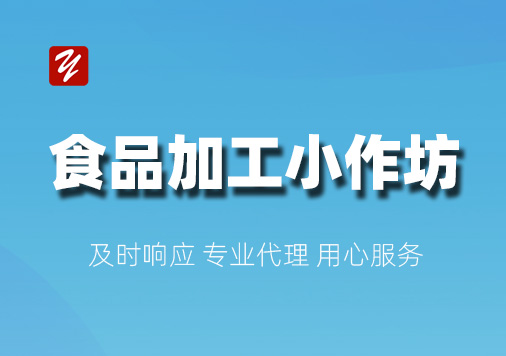 食品加工小作坊

及时响应 专业代理 用心服务